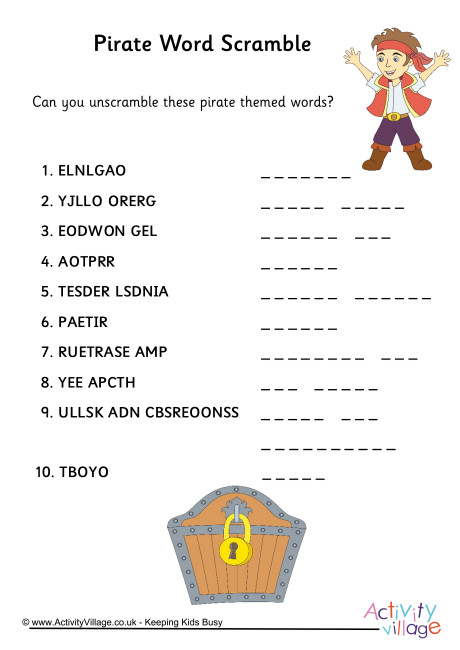 Pirate Word Scramble

Can you unscramble these pirate themed words?

1. ELNLGAO ____

2. YJLLO ORERG ____ ____

3. EODWON GEL ____ ____

4. AOTPRR ____

5. TESDER LSDNIA ____ ____

6. PAETIR ____

7. RUETRASE AMP ____ ____

8. YEE APCTH ____ ____

9. ULLSK ADN CBSREOONSS ____ ____ ____

10. TBOYO ____

© www.ActivityVillage.co.uk - Keeping Kids Busy

Activity village